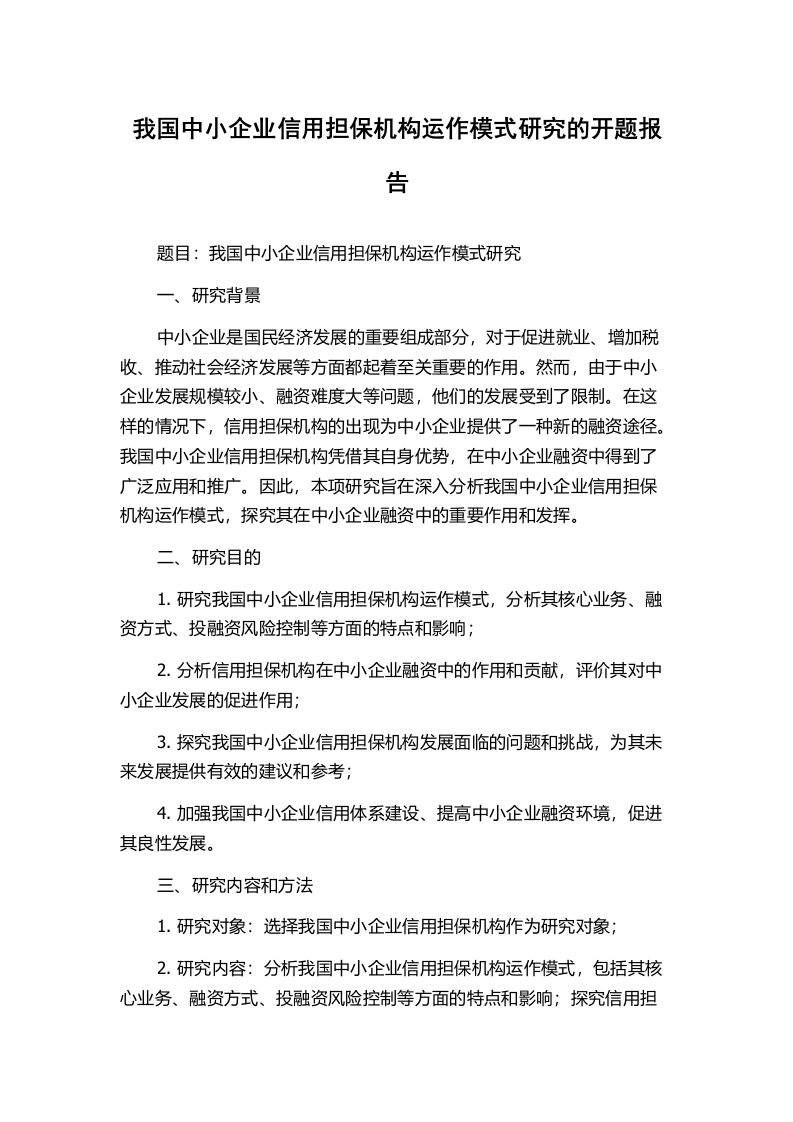 我国中小企业信用担保机构运作模式研究的开题报告

题目：我国中小企业信用担保机构运作模式研究

一、研究背景

中小企业是国民经济发展的重要组成部分，对于促进就业、增加税收、推动社会经济发展等方面都起着至关重要的作用。然而，由于中小企业发展规模较小、融资难度大等问题，他们的发展受到了限制。在这样的情况下，信用担保机构的出现为中小企业提供了一种新的融资途径。我国中小企业信用担保机构凭借其自身优势，在中小企业融资中得到了广泛应用和推广。因此，本项研究旨在深入分析我国中小企业信用担保机构运作模式，探究其在中小企业融资中的重要作用和发挥。

二、研究目的

1. 研究我国中小企业信用担保机构运作模式，分析其核心业务、融资方式、投融资风险控制等方面的特点和影响；

2. 分析信用担保机构在中小企业融资中的作用和贡献，评价其对中小企业发展的促进作用；

3. 探究我国中小企业信用担保机构发展面临的问题和挑战，为其未来发展提供有效的建议和参考；

4. 加强我国中小企业信用体系建设、提高中小企业融资环境，促进其良性发展。

三、研究内容和方法

1. 研究对象：选择我国中小企业信用担保机构作为研究对象；

2. 研究内容：分析我国中小企业信用担保机构运作模式，包括其核心业务、融资方式、投融资风险控制等方面的特点和影响；探究信用担